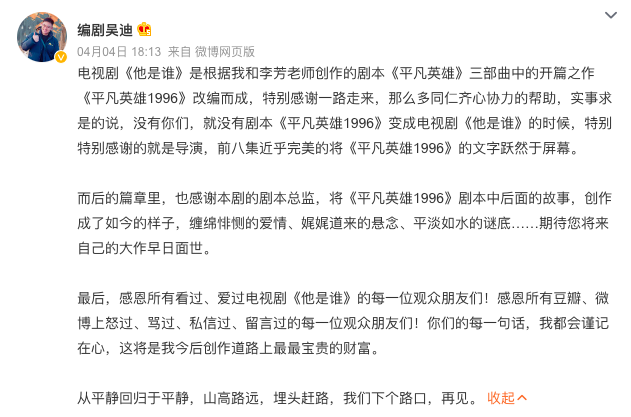 编剧吴迪

04月04日 18:13 来自 微博网页版

电视剧《他是谁》是根据我和李芳老师创作的剧本《平凡英雄》三部曲中的开篇之作《平凡英雄1996》改编而成，特别感谢一路走来，那么多同仁齐心协力的帮助，实事求是的说，没有你们，就没有剧本《平凡英雄1996》变成电视剧《他是谁》的时候，特别特别感谢的就是导演，前八集近乎完美的将《平凡英雄1996》的文字跃然于屏幕。

而后的篇章里，也感谢本剧的剧本总监，将《平凡英雄1996》剧本中后面的故事，创作成了如今的样子，缠绵悱恻的爱情、娓娓道来的悬念、平淡如水的谜底……期待您将来自己的大作早日面世。

最后，感恩所有看过、爱过电视剧《他是谁》的每一位观众朋友们！感恩所有豆瓣、微博上怒过、骂过、私信过、留言过的每一位观众朋友们！你们的每一句话，我都会谨记在心，这将是我今后创作道路上最最宝贵的财富。

从平静回归于平静，山高路远，埋头赶路，我们下个路口，再见。 收起